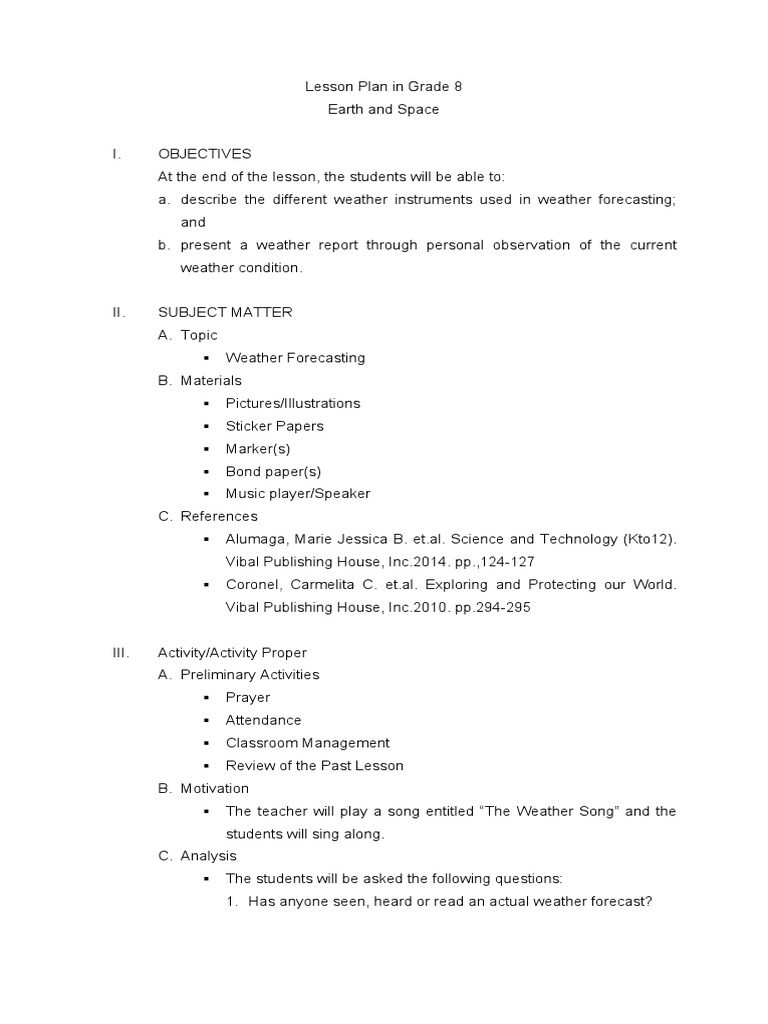 Lesson Plan in Grade 8
Earth and Space

I. OBJECTIVES
At the end of the lesson, the students will be able to:
a. describe the different weather instruments used in weather forecasting; and
b. present a weather report through personal observation of the current weather condition.

II. SUBJECT MATTER
A. Topic
▪ Weather Forecasting
B. Materials
▪ Pictures/Illustrations
▪ Sticker Papers
▪ Marker(s)
▪ Bond paper(s)
▪ Music player/Speaker
C. References
▪ Alumaga, Marie Jessica B. et.al. Science and Technology (Kto12). Vibal Publishing House, Inc.2014. pp.,124-127
▪ Coronel, Carmelita C. et.al. Exploring and Protecting our World. Vibal Publishing House, Inc.2010. pp.294-295

III. Activity/Activity Proper
A. Preliminary Activities
▪ Prayer
▪ Attendance
▪ Classroom Management
▪ Review of the Past Lesson
B. Motivation
▪ The teacher will play a song entitled "The Weather Song" and the students will sing along.
C. Analysis
▪ The students will be asked the following questions:
1. Has anyone seen, heard or read an actual weather forecast?